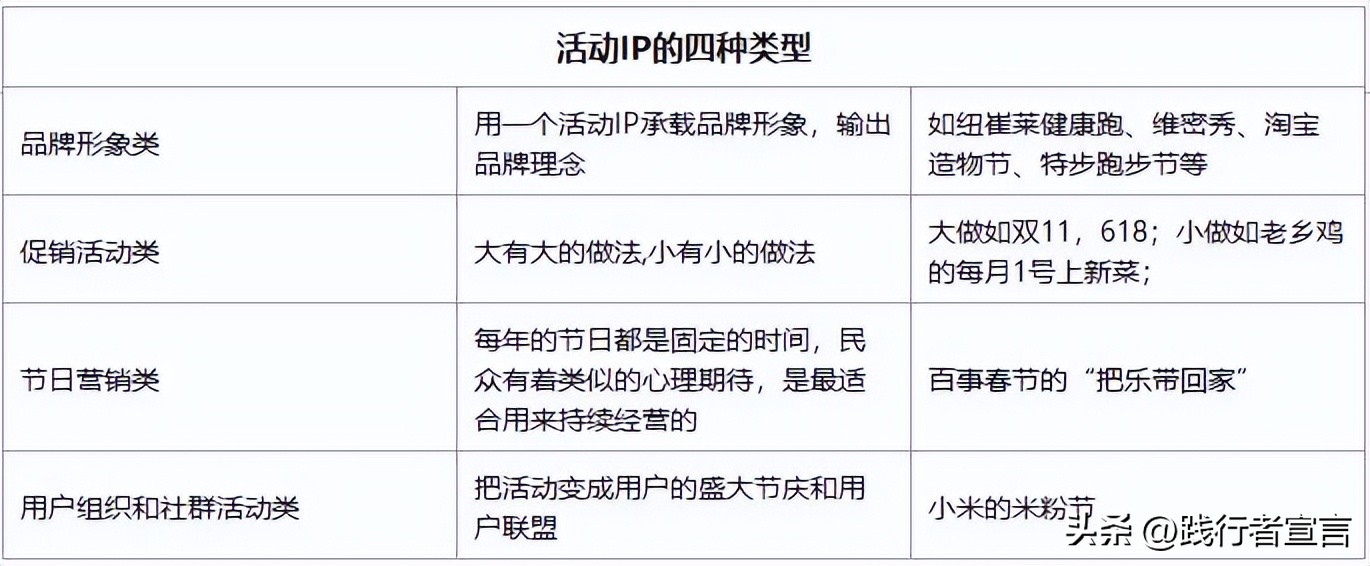 | 活动IP的四种类型 | | |
|---|---|---|
| 品牌形象类 | 用一个活动IP承载品牌形象，输出品牌理念 | 如纽崔莱健康跑、维密秀、淘宝造物节、特步跑步节等 |
| 促销活动类 | 大有大的做法,小有小的做法 | 大做如双11，618；小做如老乡鸡的每月1号上新菜； |
| 节日营销类 | 每年的节日都是固定的时间，民众有着类似的心理期待，是最适合用来持续经营的 | 百事春节的“把乐带回家” |
| 用户组织和社群活动类 | 把活动变成用户的盛大节庆和用户联盟 | 小米的米粉节 |

头条 @践行者宣言